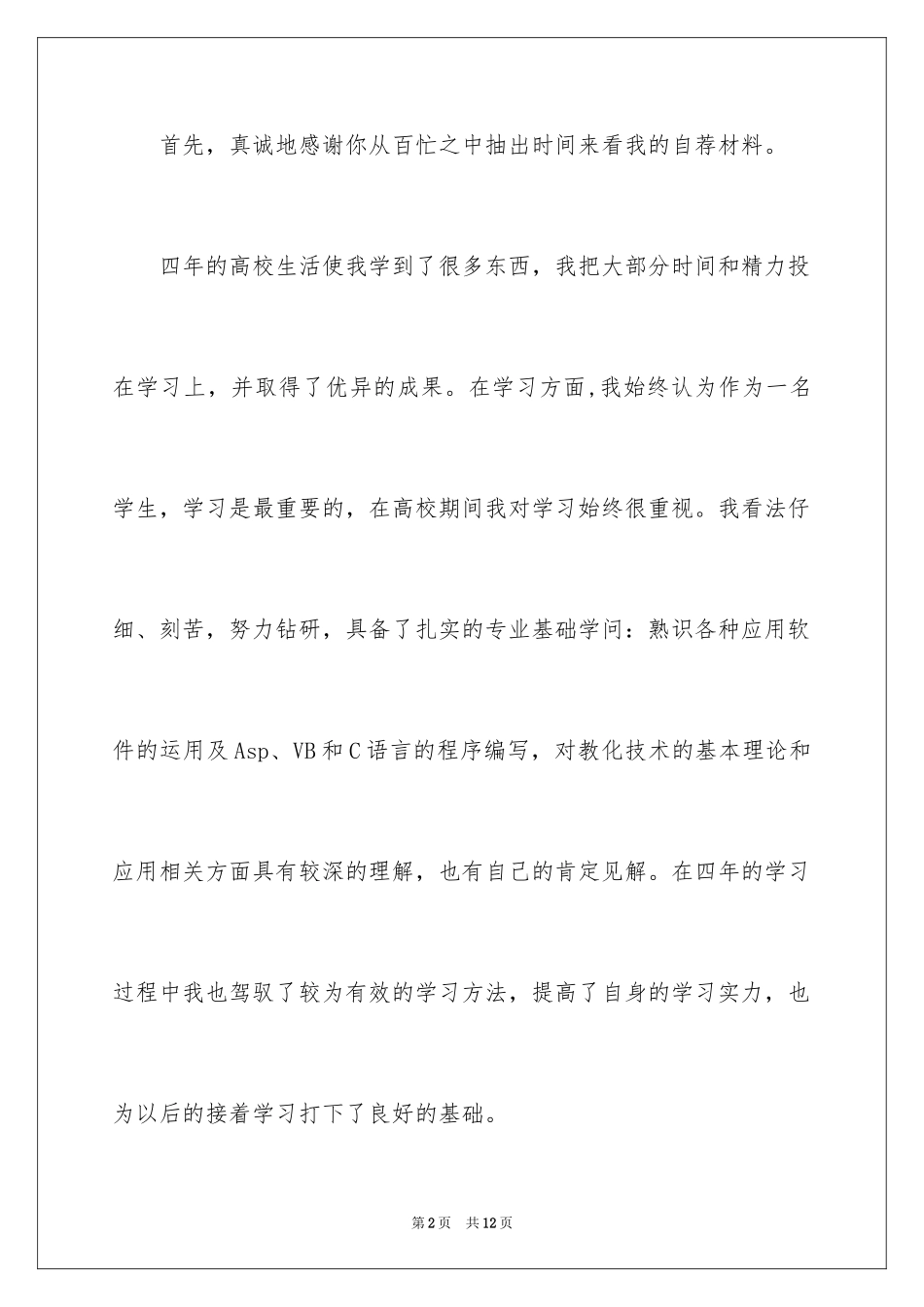 首先，真诚地感谢你从百忙之中抽出时间来看我的自荐材料。

四年的高校生活使我学到了很多东西，我把大部分时间和精力投在学习上，并取得了优异的成果。在学习方面,我始终认为作为一名学生，学习是最重要的，在高校期间我对学习始终很重视。我看法仔细、刻苦，努力钻研，具备了扎实的专业基础学问：熟识各种应用软件的运用及Asp、VB和C语言的程序编写，对教化技术的基本理论和应用相关方面具有较深的理解，也有自己的肯定见解。在四年的学习过程中我也驾驭了较为有效的学习方法，提高了自身的学习实力，也为以后的接着学习打下了良好的基础。

第2页 共12页